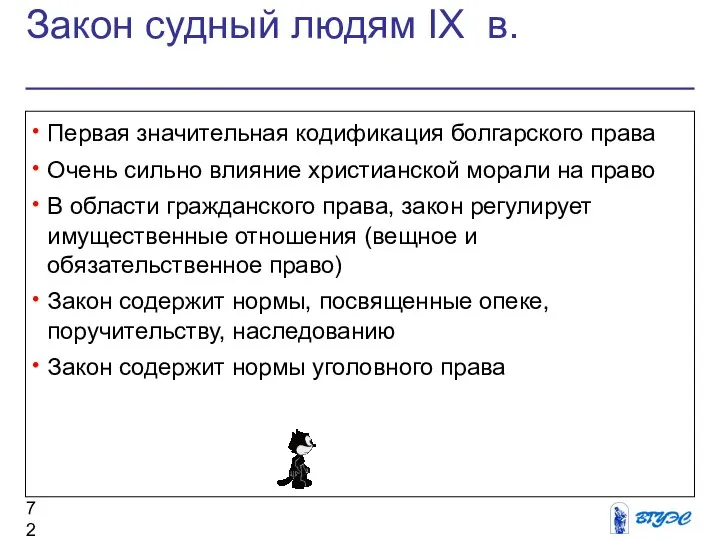 Закон судный людям IX в.

• Первая значительная кодификация болгарского права
• Очень сильно влияние христианской морали на право
• В области гражданского права, закон регулирует имущественные отношения (вещное и обязательственное право)
• Закон содержит нормы, посвященные опеке, поручительству, наследованию
• Закон содержит нормы уголовного права

72

ВГУЭС